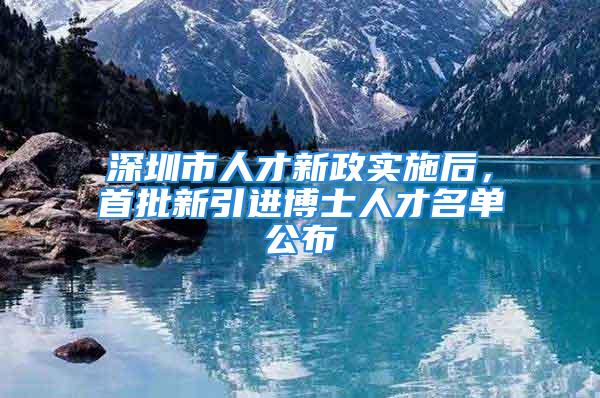 深圳市人才新政实施后，首批新引进博士人才名单公布